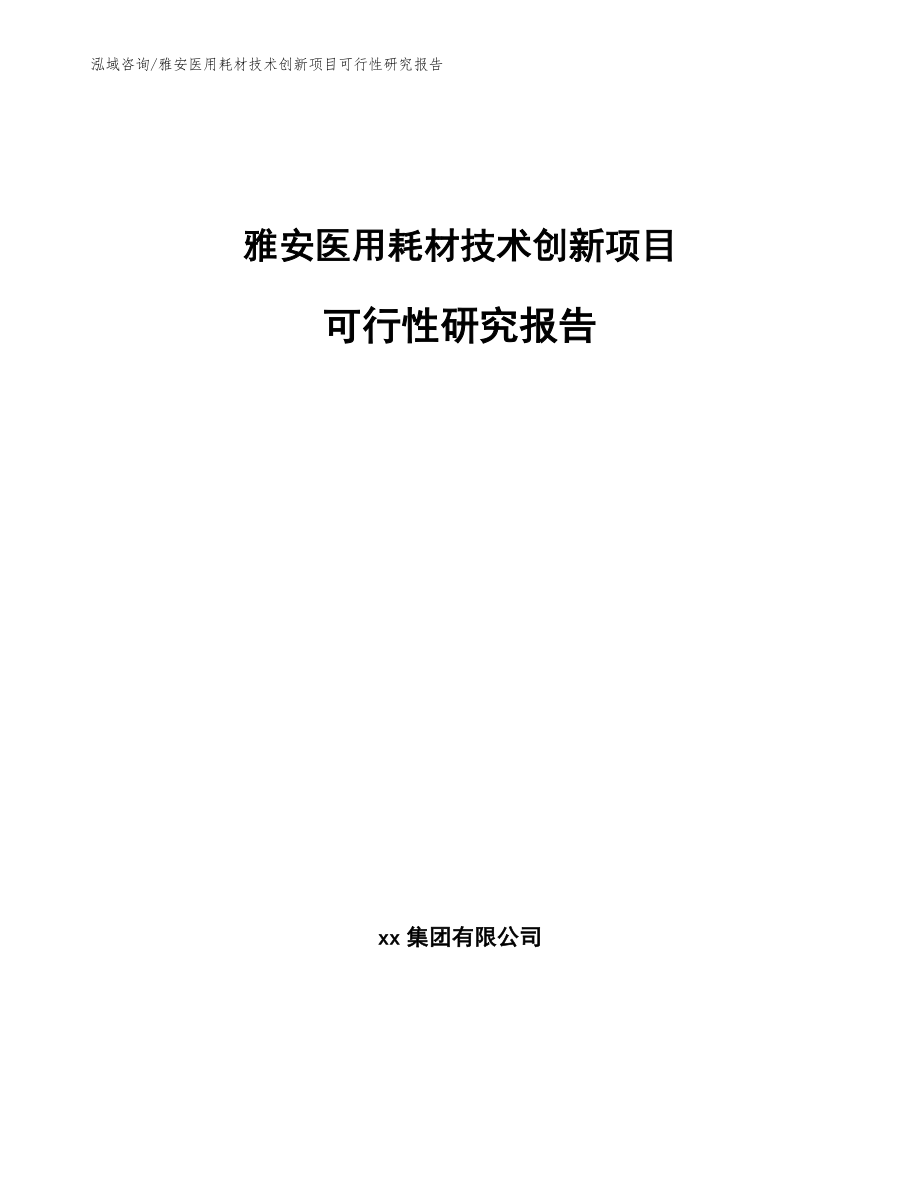 泓域咨询/雅安医用耗材技术创新项目可行性研究报告

雅安医用耗材技术创新项目

可行性研究报告

xx 集团有限公司